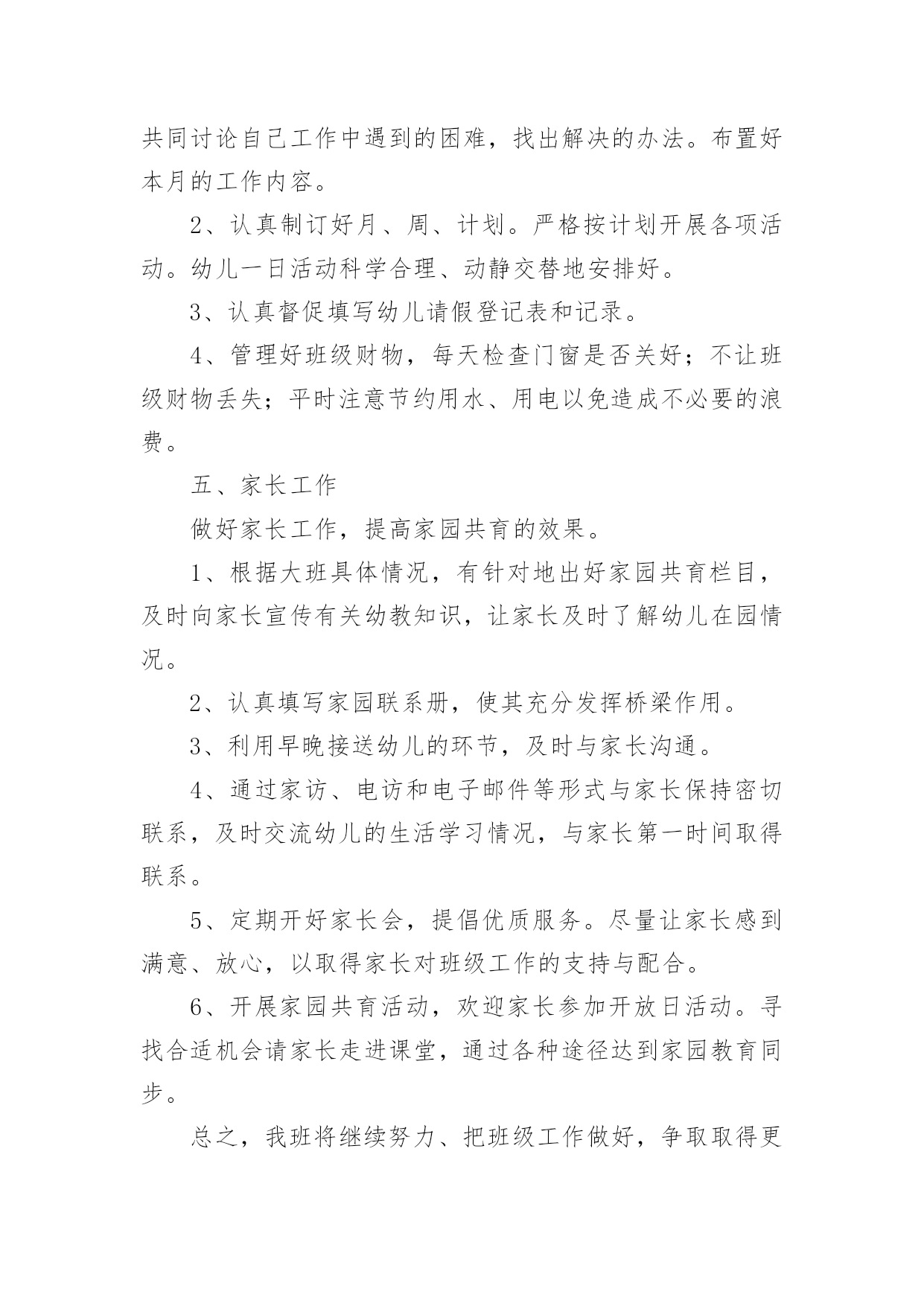 共同讨论自己工作中遇到的困难，找出解决的办法。布置好本月的工作内容。

2、认真制订好月、周、计划。严格按计划开展各项活动。幼儿一日活动科学合理、动静交替地安排好。

3、认真督促填写幼儿请假登记表和记录。

4、管理好班级财物，每天检查门窗是否关好；不让班级财物丢失；平时注意节约用水、用电以免造成不必要的浪费。

五、家长工作

做好家长工作，提高家园共育的效果。

1、根据大班具体情况，有针对地出好家园共育栏目，及时向家长宣传有关幼教知识，让家长及时了解幼儿在园情况。

2、认真填写家园联系册，使其充分发挥桥梁作用。

3、利用早晚接送幼儿的环节，及时与家长沟通。

4、通过家访、电访和电子邮件等形式与家长保持密切联系，及时交流幼儿的生活学习情况，与家长第一时间取得联系。

5、定期开好家长会，提倡优质服务。尽量让家长感到满意、放心，以取得家长对班级工作的支持与配合。

6、开展家园共育活动，欢迎家长参加开放日活动。寻找合适机会请家长走进课堂，通过各种途径达到家园教育同步。

总之，我班将继续努力、把班级工作做好，争取取得更